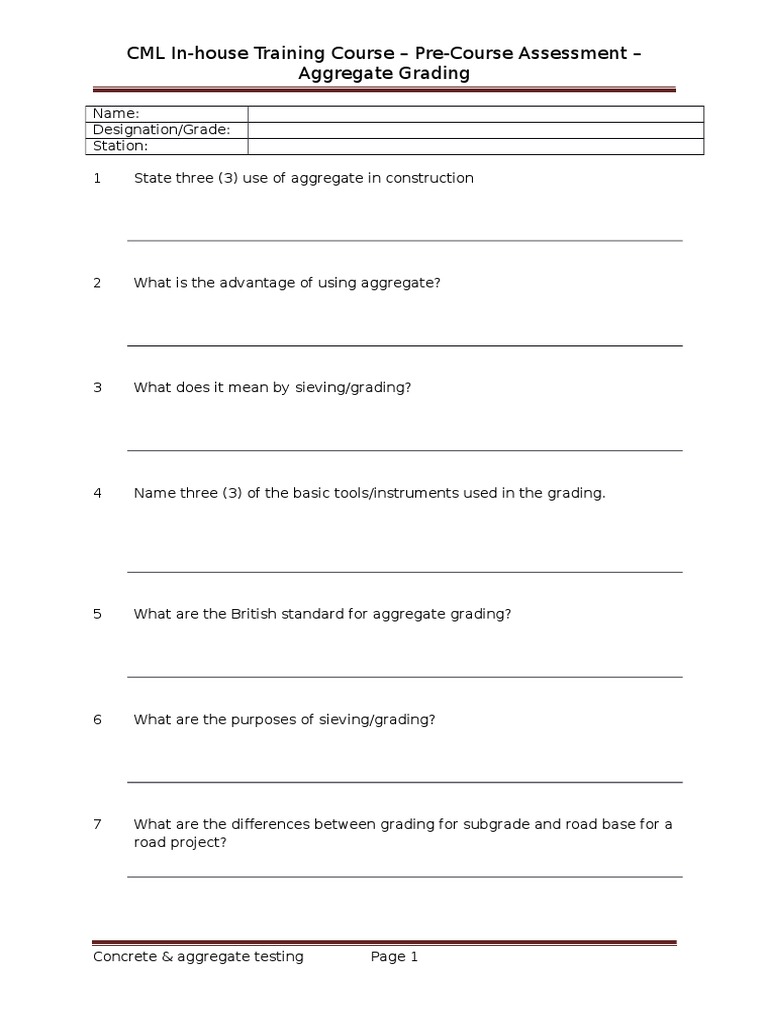 CML In-house Training Course – Pre-Course Assessment – Aggregate Grading

| Name: | |
|---|---|
| Designation/Grade: | |
| Station: | |

1 State three (3) use of aggregate in construction

2 What is the advantage of using aggregate?

3 What does it mean by sieving/grading?

4 Name three (3) of the basic tools/instruments used in the grading.

5 What are the British standard for aggregate grading?

6 What are the purposes of sieving/grading?

7 What are the differences between grading for subgrade and road base for a road project?

Concrete & aggregate testing Page 1